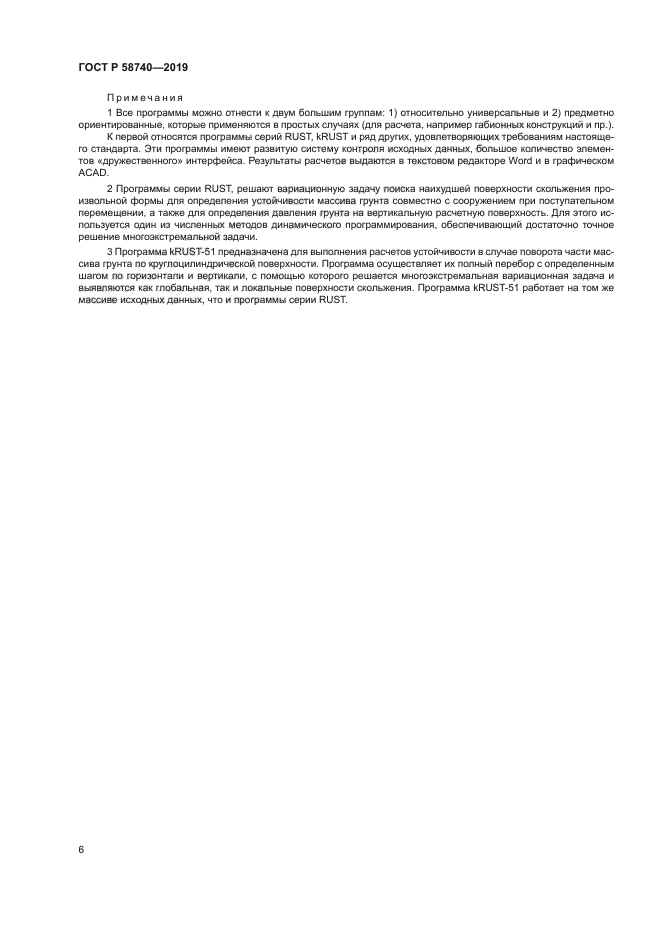 ГОСТ Р 58740—2019

Примечания

1 Все программы можно отнести к двум большим группам: 1) относительно универсальные и 2) предметно ориентированные, которые применяются в простых случаях (для расчета, например габионных конструкций и пр.).

К первой относятся программы серий RUST, kRUST и ряд других, удовлетворяющих требованиям настоящего стандарта. Эти программы имеют развитую систему контроля исходных данных, большое количество элементов «дружественного» интерфейса. Результаты расчетов выдаются в текстовом редакторе Word и в графическом ACAD.

2 Программы серии RUST, решают вариационную задачу поиска наихудшей поверхности скольжения произвольной формы для определения устойчивости массива грунта совместно с сооружением при поступательном перемещении, а также для определения давления грунта на вертикальную расчетную поверхность. Для этого используется один из численных методов динамического программирования, обеспечивающий достаточно точное решение многоэкстремальной задачи.

3 Программа kRUST-51 предназначена для выполнения расчетов устойчивости в случае поворота части массива грунта по круглоцилиндрической поверхности. Программа осуществляет их полный перебор с определенным шагом по горизонтали и вертикали, с помощью которого решается многоэкстремальная вариационная задача и выявляются как глобальная, так и локальные поверхности скольжения. Программа kRUST-51 работает на том же массиве исходных данных, что и программы серии RUST.

6